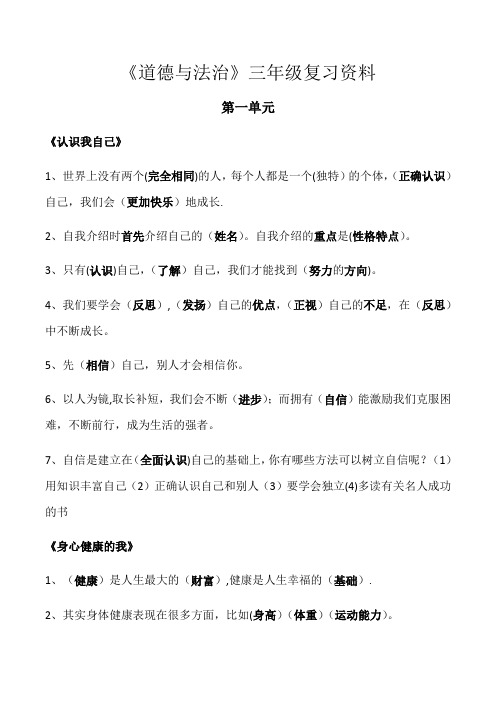 《道德与法治》三年级复习资料

第一单元

《认识我自己》

1、世界上没有两个(完全相同)的人，每个人都是一个(独特）的个体，（正确认识）自己，我们会（更加快乐）地成长.

2、自我介绍时首先介绍自己的（姓名）。自我介绍的重点是(性格特点）。

3、只有(认识)自己，（了解）自己，我们才能找到（努力的方向)。

4、我们要学会（反思），(发扬）自己的优点，（正视）自己的不足，在（反思）中不断成长。

5、先（相信）自己，别人才会相信你。

6、以人为镜,取长补短，我们会不断（进步）；而拥有（自信）能激励我们克服困难，不断前行，成为生活的强者。

7、自信是建立在(全面认识)自己的基础上，你有哪些方法可以树立自信呢？（1）用知识丰富自己（2）正确认识自己和别人（3）要学会独立(4)多读有关名人成功的书

《身心健康的我》

1、（健康）是人生最大的（财富）,健康是人生幸福的（基础）.

2、其实身体健康表现在很多方面，比如(身高)（体重）(运动能力)。